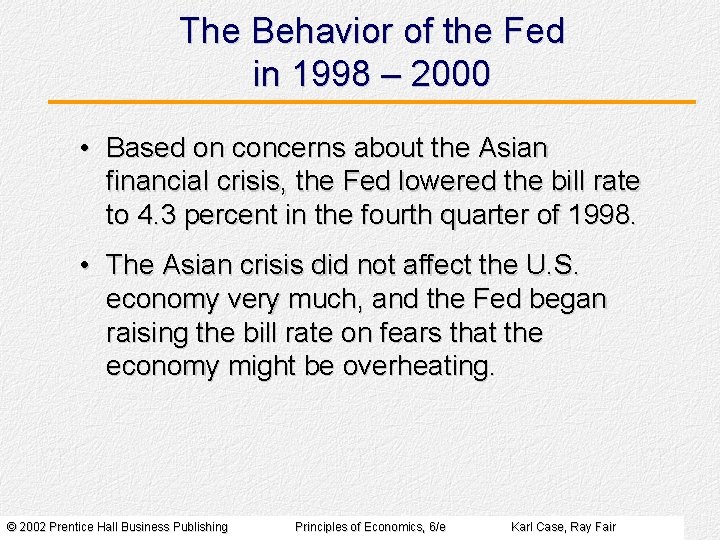 The Behavior of the Fed in 1998 – 2000

• Based on concerns about the Asian financial crisis, the Fed lowered the bill rate to 4.3 percent in the fourth quarter of 1998.

• The Asian crisis did not affect the U.S. economy very much, and the Fed began raising the bill rate on fears that the economy might be overheating.

© 2002 Prentice Hall Business Publishing Principles of Economics, 6/e Karl Case, Ray Fair